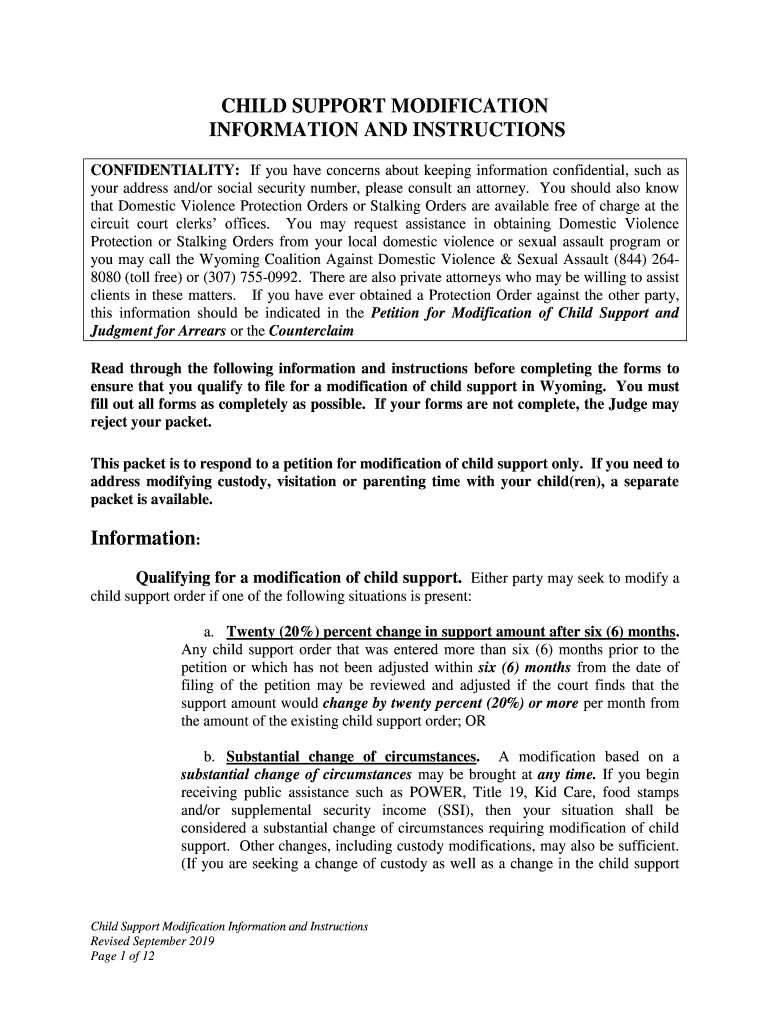 CHILD SUPPORT MODIFICATION
INFORMATION AND INSTRUCTIONS

CONFIDENTIALITY: If you have concerns about keeping information confidential, such as your address and/or social security number, please consult an attorney. You should also know that Domestic Violence Protection Orders or Stalking Orders are available free of charge at the circuit court clerks' offices. You may request assistance in obtaining Domestic Violence Protection or Stalking Orders from your local domestic violence or sexual assault program or you may call the Wyoming Coalition Against Domestic Violence & Sexual Assault (844) 264-8080 (toll free) or (307) 755-0992. There are also private attorneys who may be willing to assist clients in these matters. If you have ever obtained a Protection Order against the other party, this information should be indicated in the Petition for Modification of Child Support and Judgment for Arrears or the Counterclaim

Read through the following information and instructions before completing the forms to ensure that you qualify to file for a modification of child support in Wyoming. You must fill out all forms as completely as possible. If your forms are not complete, the Judge may reject your packet.

This packet is to respond to a petition for modification of child support only. If you need to address modifying custody, visitation or parenting time with your child(ren), a separate packet is available.

Information:

Qualifying for a modification of child support. Either party may seek to modify a child support order if one of the following situations is present:

a. Twenty (20%) percent change in support amount after six (6) months. Any child support order that was entered more than six (6) months prior to the petition or which has not been adjusted within six (6) months from the date of filing of the petition may be reviewed and adjusted if the court finds that the support amount would change by twenty percent (20%) or more per month from the amount of the existing child support order; OR

b. Substantial change of circumstances. A modification based on a substantial change of circumstances may be brought at any time. If you begin receiving public assistance such as POWER, Title 19, Kid Care, food stamps and/or supplemental security income (SSI), then your situation shall be considered a substantial change of circumstances requiring modification of child support. Other changes, including custody modifications, may also be sufficient. (If you are seeking a change of custody as well as a change in the child support

Child Support Modification Information and Instructions
Revised September 2019
Page 1 of 12